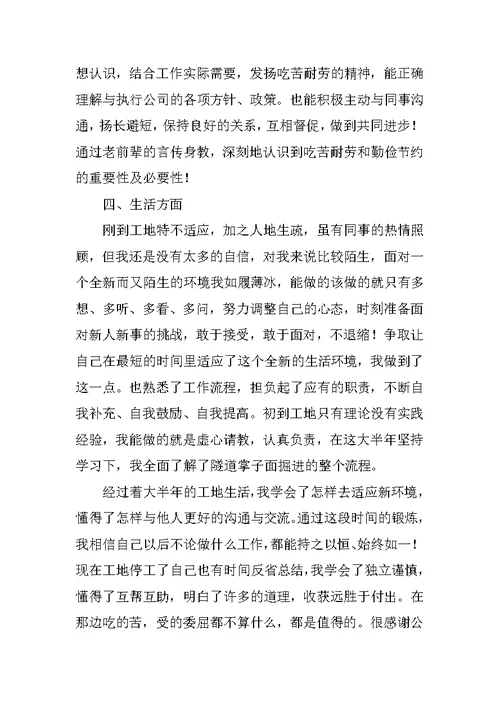 想认识，结合工作实际需要，发扬吃苦耐劳的精神，能正确理解与执行公司的各项方针、政策。也能积极主动与同事沟通，扬长避短，保持良好的关系，互相督促，做到共同进步！通过老前辈的言传身教，深刻地认识到吃苦耐劳和勤俭节约的重要性及必要性！

四、生活方面

刚到工地特不适应，加之人地生疏，虽有同事的热情照顾，但我还是没有太多的自信，对我来说比较陌生，面对一个全新而又陌生的环境我如履薄冰，能做的该做的就只有多想、多听、多看、多问，努力调整自己的心态，时刻准备面对新人新事的挑战，敢于接受，敢于面对，不退缩！争取让自己在最短的时间里适应了这个全新的生活环境，我做到了这一点。也熟悉了工作流程，担负起了应有的职责，不断自我补充、自我鼓励、自我提高。初到工地只有理论没有实践经验，我能做的就是虚心请教，认真负责，在这大半年坚持学习下，我全面了解了隧道掌子面掘进的整个流程。

经过着大半年的工地生活，我学会了怎样去适应新环境，懂得了怎样与他人更好的沟通与交流。通过这段时间的锻炼，我相信自己以后不论做什么工作，都能持之以恒、始终如一！现在工地停工了自己也有时间反省总结，我学会了独立谨慎，懂得了互帮互助，明白了许多的道理，收获远胜于付出。在那边吃的苦，受的委屈都不算什么，都是值得的。很感谢公